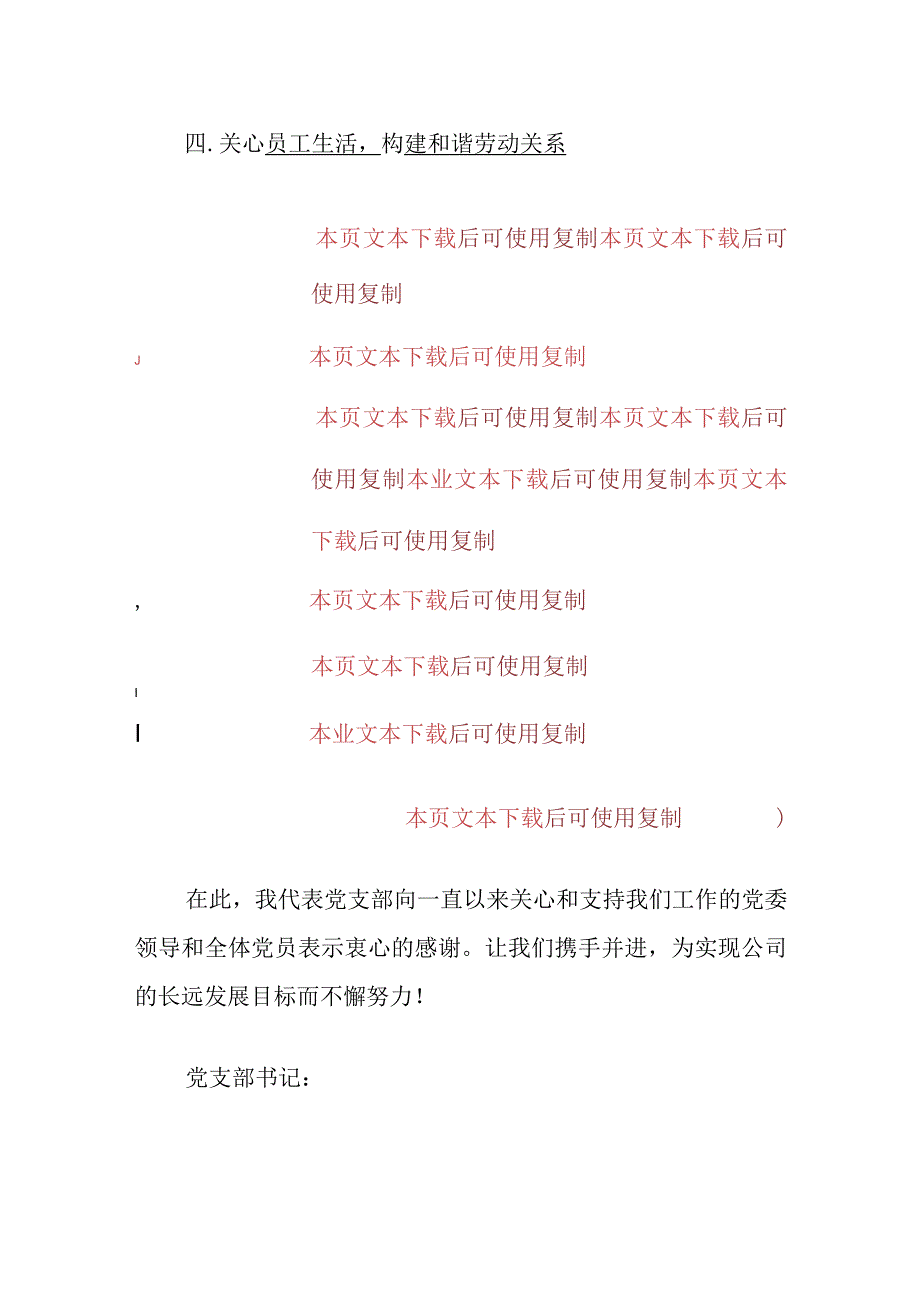 四.关心员工生活，构建和谐劳动关系

本页文本下载后可使用复制本页文本下载后可使用复制

J 本页文本下载后可使用复制

本页文本下载后可使用复制本页文本下载后可使用复制本业文本下载后可使用复制本页文本下载后可使用复制

, 本页文本下载后可使用复制

本页文本下载后可使用复制

I

I 本业文本下载后可使用复制

本页文本下载后可使用复制 )

在此，我代表党支部向一直以来关心和支持我们工作的党委领导和全体党员表示衷心的感谢。让我们携手并进，为实现公司的长远发展目标而不懈努力！

党支部书记：